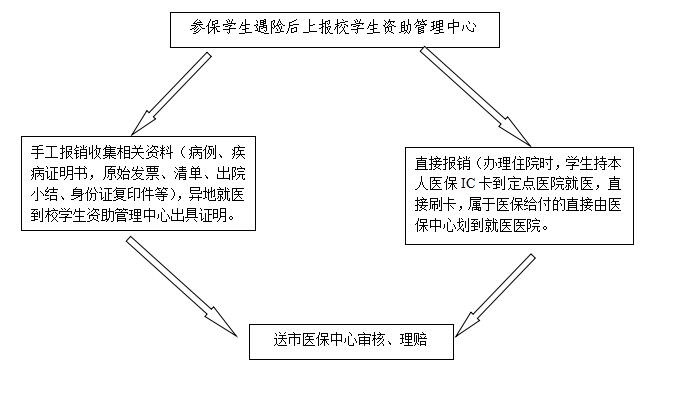 参保学生遇险后上报校学生资助管理中心

手工报销收集相关资料（病例、疾病证明书，原始发票、清单、出院小结、身份证复印件等），异地就医到校学生资助管理中心出具证明。

直接报销（办理住院时，学生持本人医保 IC 卡到定点医院就医，直接刷卡，属于医保给付的直接由医保中心划到就医医院。

送市医保中心审核、理赔